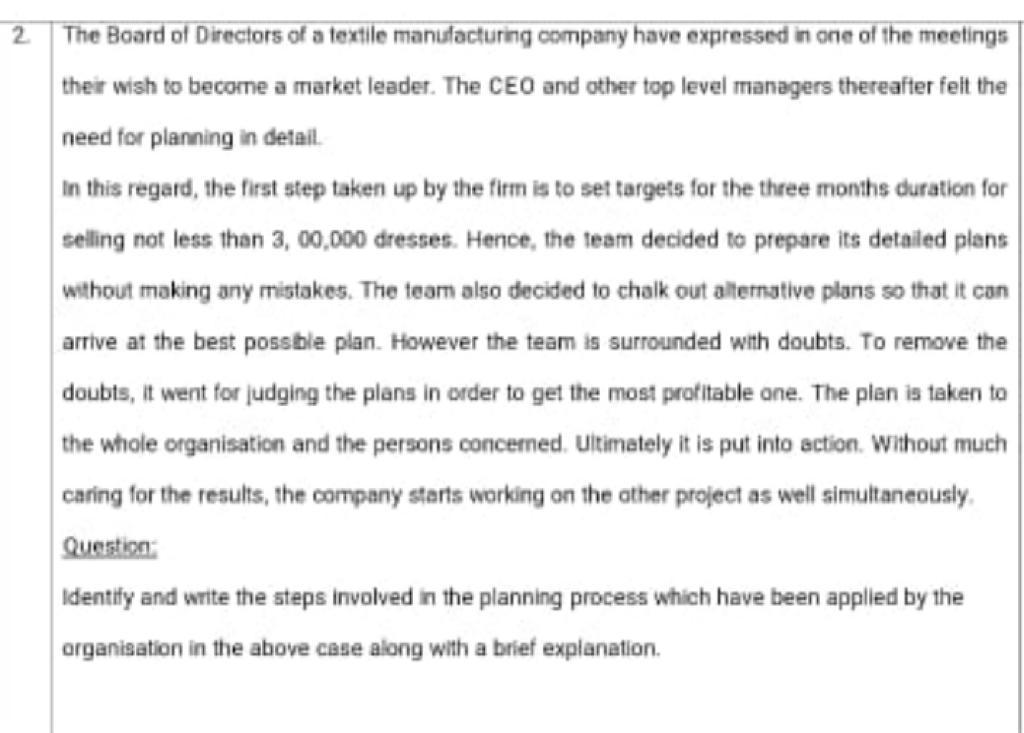 2. The Board of Directors of a textile manufacturing company have expressed in one of the meetings their wish to become a market leader. The CEO and other top level managers thereafter felt the need for planning in detail.

In this regard, the first step taken up by the firm is to set targets for the three months duration for selling not less than 3, 00,000 dresses. Hence, the team decided to prepare its detailed plans without making any mistakes. The team also decided to chalk out alternative plans so that it can arrive at the best possible plan. However the team is surrounded with doubts. To remove the doubts, it went for judging the plans in order to get the most profitable one. The plan is taken to the whole organisation and the persons concerned. Ultimately it is put into action. Without much caring for the results, the company starts working on the other project as well simultaneously.

Question:

Identify and write the steps involved in the planning process which have been applied by the organisation in the above case along with a brief explanation.